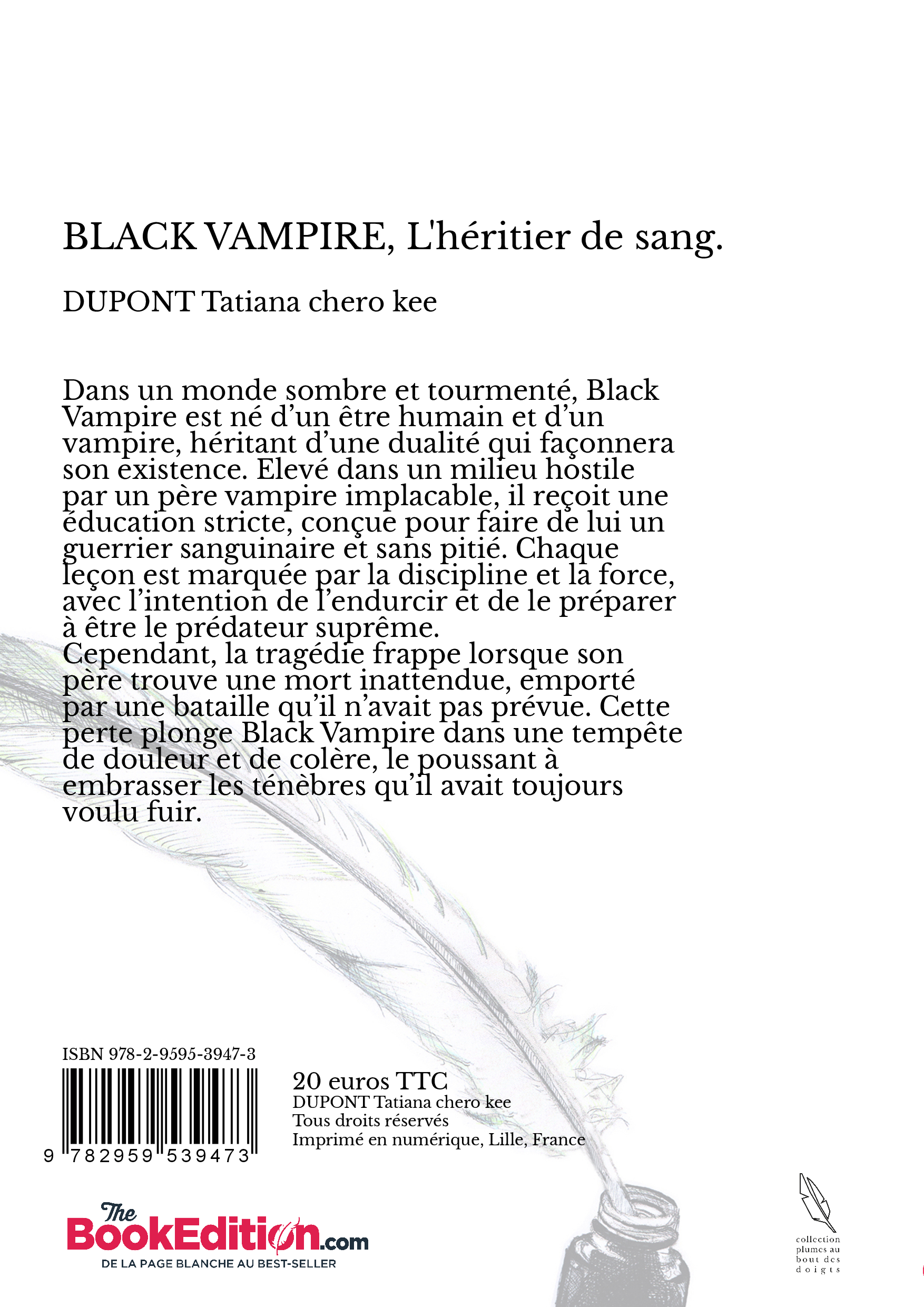 BLACK VAMPIRE, L'héritier de sang.

DUPONT Tatiana chero kee

Dans un monde sombre et tourmenté, Black Vampire est né d'un être humain et d'un vampire, héritant d'une dualité qui façonnera son existence. Elevé dans un milieu hostile par un père vampire implacable, il reçoit une éducation stricte, conçue pour faire de lui un guerrier sanguinaire et sans pitié. Chaque leçon est marquée par la discipline et la force, avec l'intention de l'endurcir et de le préparer à être le prédateur suprême.
Cependant, la tragédie frappe lorsque son père trouve une mort inattendue, emporté par une bataille qu'il n'avait pas prévue. Cette perte plonge Black Vampire dans une tempête de douleur et de colère, le poussant à embrasser les ténèbres qu'il avait toujours voulu fuir.

ISBN 978-2-9595-3947-3

9 782959 539473

20 euros TTC
DUPONT Tatiana chero kee
Tous droits réservés
Imprimé en numérique, Lille, France

The BookEdition.com
DE LA PAGE BLANCHE AU BEST-SELLER

collection plumes au bout des doigts